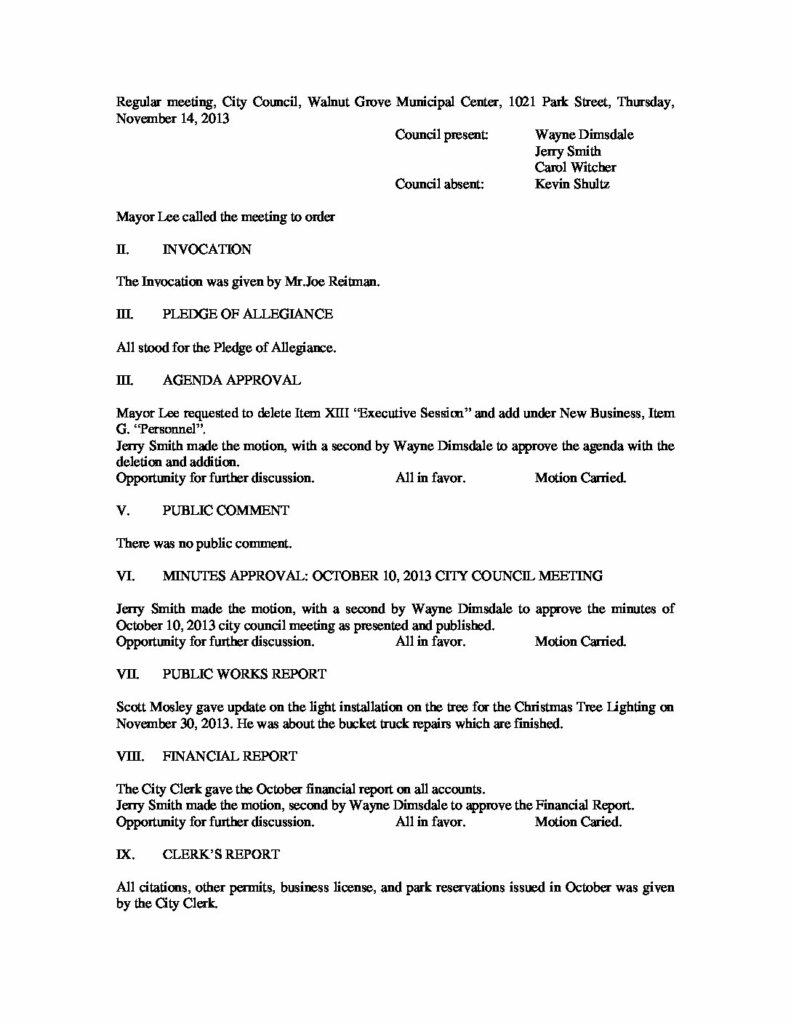 Regular meeting, City Council, Walnut Grove Municipal Center, 1021 Park Street, Thursday, November 14, 2013

Council present: Wayne Dimsdale
Jerry Smith
Carol Witcher
Council absent: Kevin Shultz

Mayor Lee called the meeting to order

II. INVOCATION

The Invocation was given by Mr.Joe Reitman.

III. PLEDGE OF ALLEGIANCE

All stood for the Pledge of Allegiance.

III. AGENDA APPROVAL

Mayor Lee requested to delete Item XIII "Executive Session" and add under New Business, Item G. "Personnel".
Jerry Smith made the motion, with a second by Wayne Dimsdale to approve the agenda with the deletion and addition.
Opportunity for further discussion. All in favor. Motion Carried.

V. PUBLIC COMMENT

There was no public comment.

VI. MINUTES APPROVAL: OCTOBER 10, 2013 CITY COUNCIL MEETING

Jerry Smith made the motion, with a second by Wayne Dimsdale to approve the minutes of October 10, 2013 city council meeting as presented and published.
Opportunity for further discussion. All in favor. Motion Carried.

VII. PUBLIC WORKS REPORT

Scott Mosley gave update on the light installation on the tree for the Christmas Tree Lighting on November 30, 2013. He was about the bucket truck repairs which are finished.

VIII. FINANCIAL REPORT

The City Clerk gave the October financial report on all accounts.
Jerry Smith made the motion, second by Wayne Dimsdale to approve the Financial Report.
Opportunity for further discussion. All in favor. Motion Caried.

IX. CLERK'S REPORT

All citations, other permits, business license, and park reservations issued in October was given by the City Clerk.